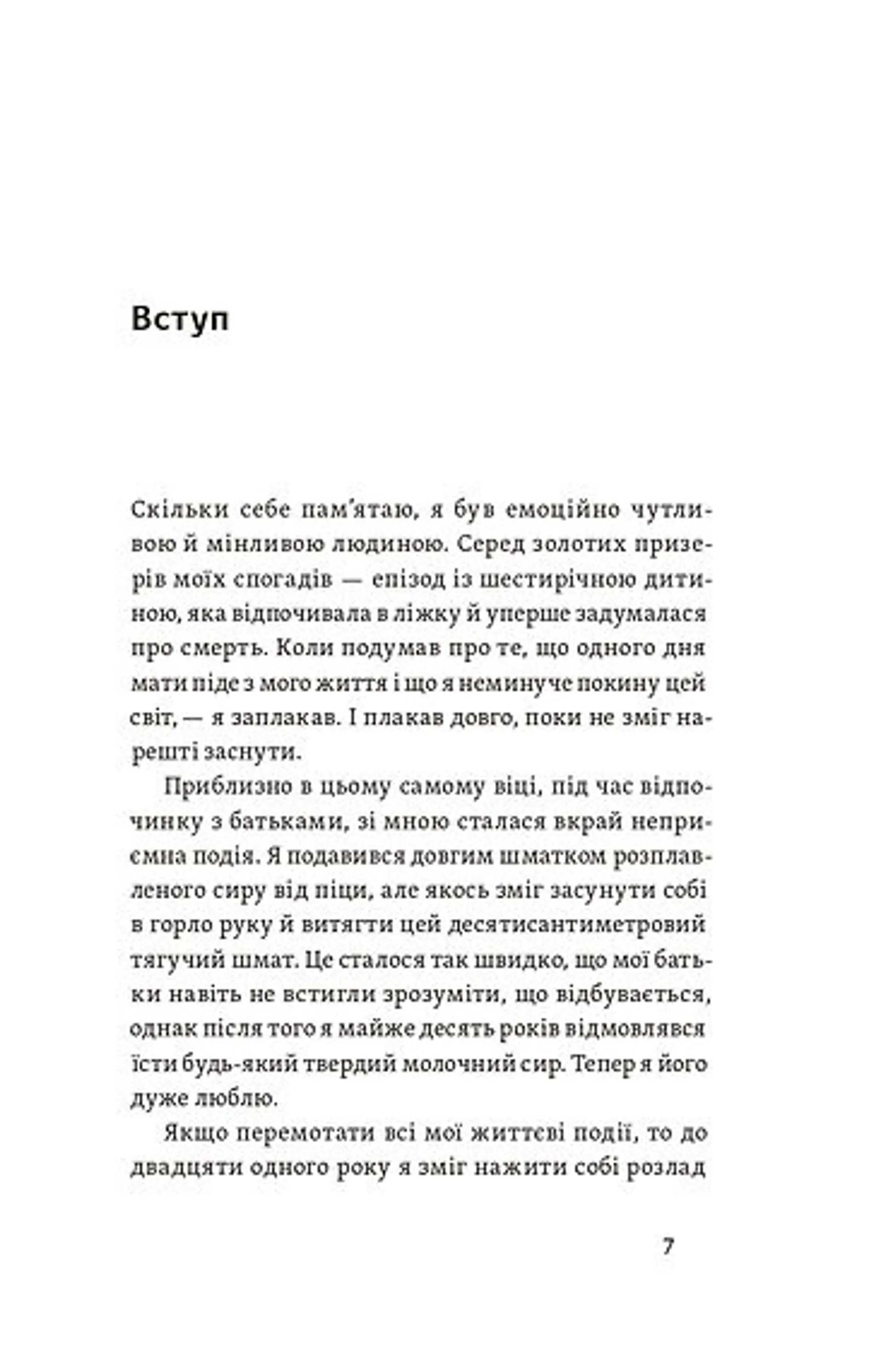 Вступ

Скільки себе пам'ятаю, я був емоційно чутливою й мінливою людиною. Серед золотих призерів моїх спогадів — епізод із шестирічною дитиною, яка відпочивала в ліжку й уперше задумалася про смерть. Коли подумав про те, що одного дня мати піде з мого життя і що я неминуче покину цей світ, — я заплакав. І плакав довго, поки не зміг нарешті заснути.

Приблизно в цьому самому віці, під час відпочинку з батьками, зі мною сталася вкрай неприємна подія. Я подавився довгим шматком розплавленого сиру від піци, але якось зміг засунути собі в горло руку й витягти цей десятисантиметровий тягучий шмат. Це сталося так швидко, що мої батьки навіть не встигли зрозуміти, що відбувається, однак після того я майже десять років відмовлявся їсти будь-який твердий молочний сир. Тепер я його дуже люблю.

Якщо перемотати всі мої життєві події, то до двадцяти одного року я зміг нажити собі розлад

7